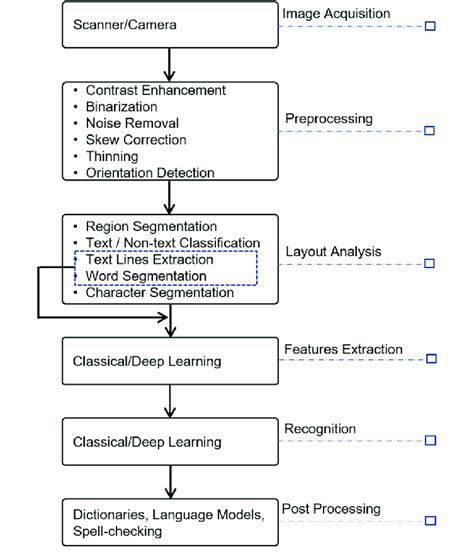 Scanner/Camera

Image Acquisition

• Contrast Enhancement
• Binarization
• Noise Removal
• Skew Correction
• Thinning
• Orientation Detection

Preprocessing

• Region Segmentation
• Text / Non-text Classification
• Text Lines Extraction
• Word Segmentation
• Character Segmentation

Layout Analysis

Classical/Deep Learning

Features Extraction

Classical/Deep Learning

Recognition

Dictionaries, Language Models, Spell-checking

Post Processing